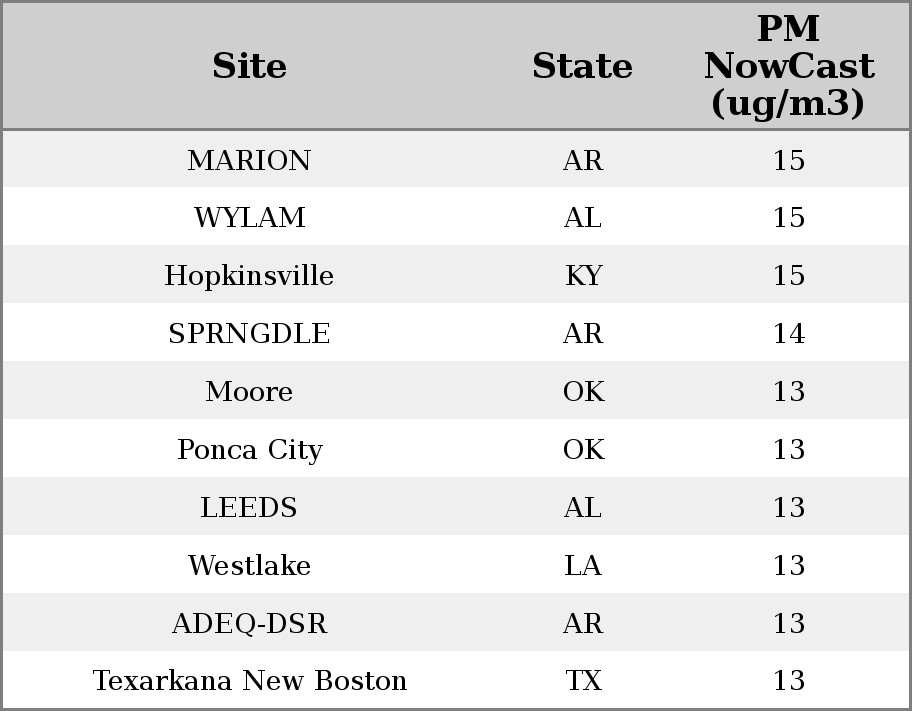 | Site | State | PM NowCast (ug/m3) |
|---|---|---|
| MARION | AR | 15 |
| WYLAM | AL | 15 |
| Hopkinsville | KY | 15 |
| SPRNGDLE | AR | 14 |
| Moore | OK | 13 |
| Ponca City | OK | 13 |
| LEEDS | AL | 13 |
| Westlake | LA | 13 |
| ADEQ-DSR | AR | 13 |
| Texarkana New Boston | TX | 13 |